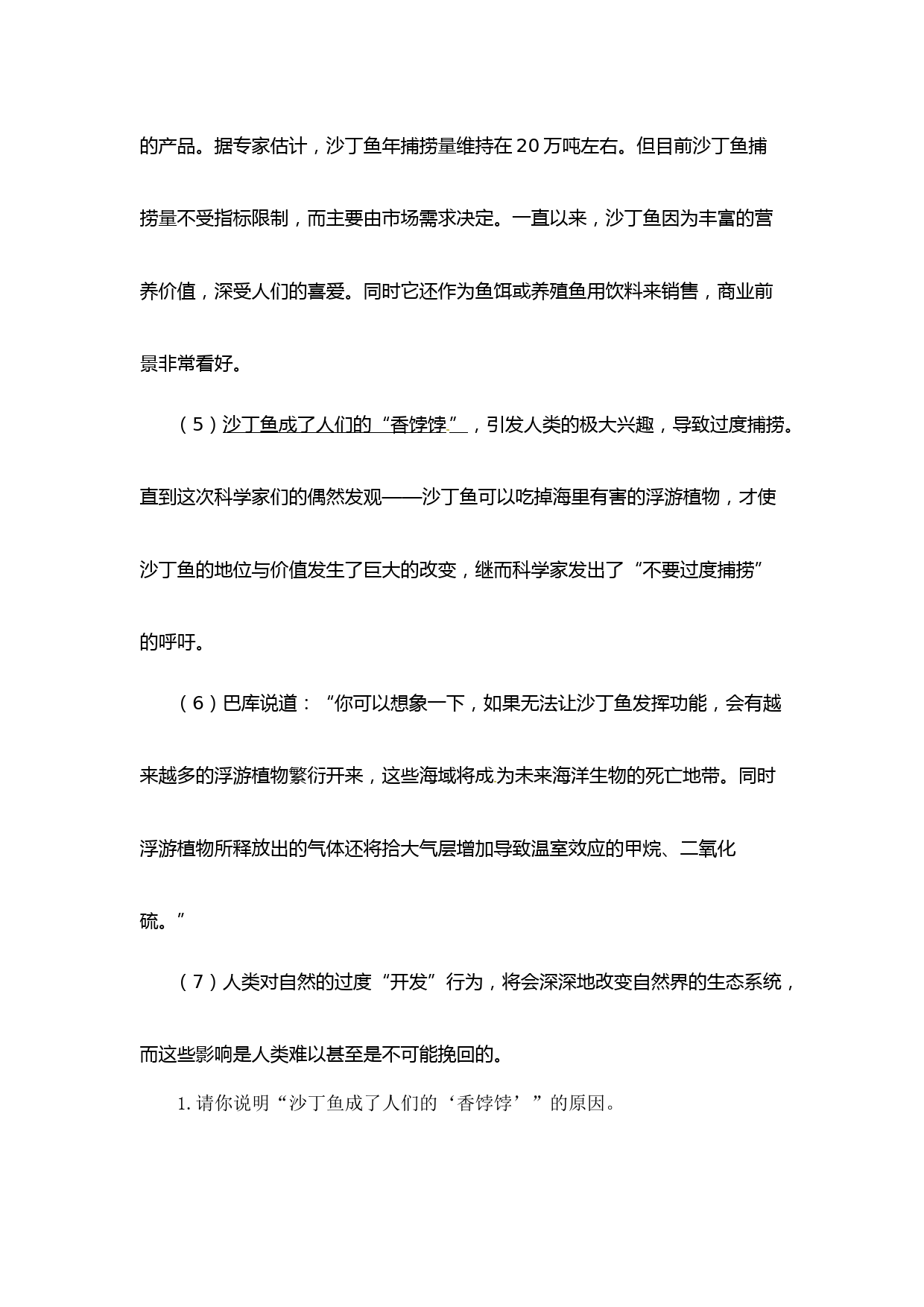 的产品。据专家估计，沙丁鱼年捕捞量维持在20万吨左右。但目前沙丁鱼捕捞量不受指标限制，而主要由市场需求决定。一直以来，沙丁鱼因为丰富的营养价值，深受人们的喜爱。同时它还作为鱼饵或养殖鱼用饮料来销售，商业前景非常看好。

（5）沙丁鱼成了人们的“香饽饽”，引发人类的极大兴趣，导致过度捕捞。直到这次科学家们的偶然发观——沙丁鱼可以吃掉海里有害的浮游植物，才使沙丁鱼的地位与价值发生了巨大的改变，继而科学家发出了“不要过度捕捞”的呼吁。

（6）巴库说道：“你可以想象一下，如果无法让沙丁鱼发挥功能，会有越来越多的浮游植物繁衍开来，这些海域将成为未来海洋生物的死亡地带。同时浮游植物所释放出的气体还将拾大气层增加导致温室效应的甲烷、二氧化硫。”

（7）人类对自然的过度“开发”行为，将会深深地改变自然界的生态系统，而这些影响是人类难以甚至是不可能挽回的。

1. 请你说明“沙丁鱼成了人们的‘香饽饽’”的原因。